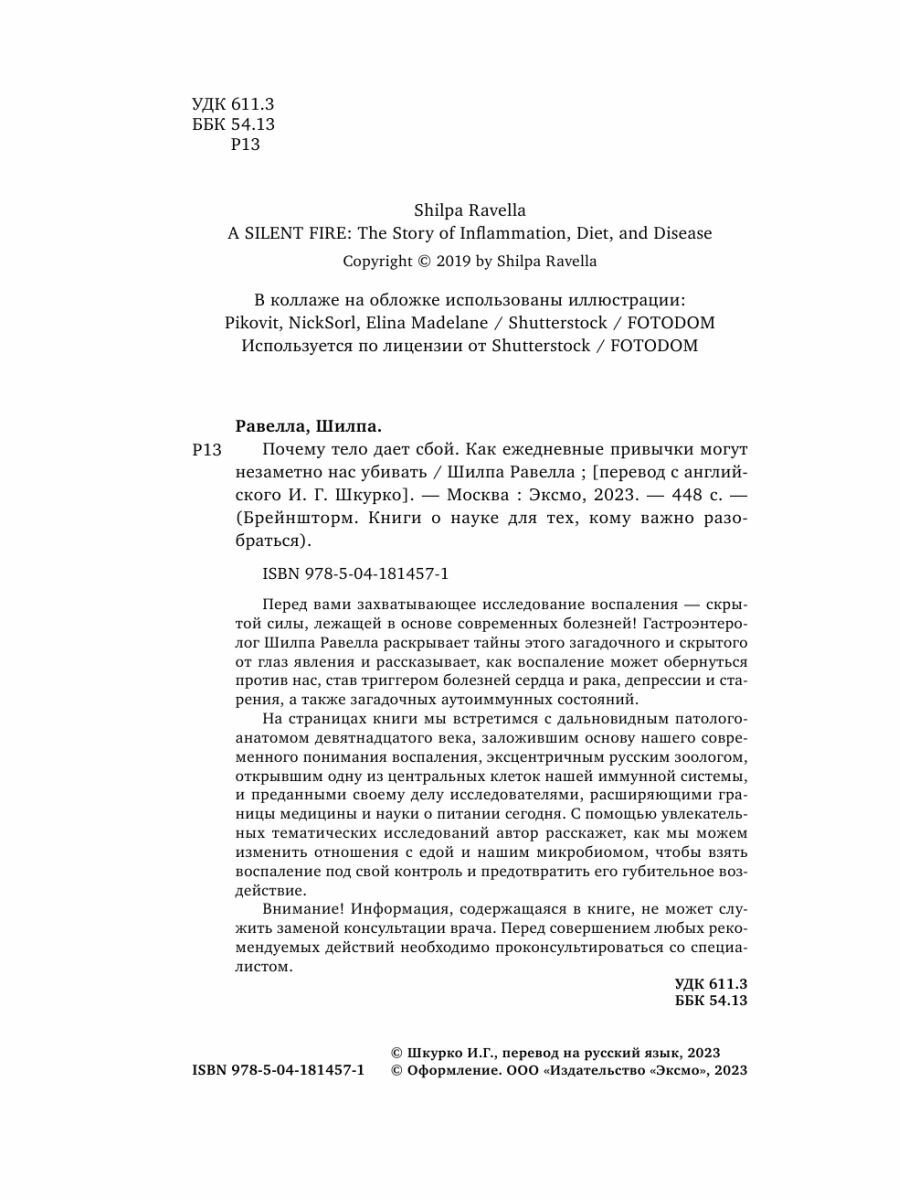 УДК 611.3
ББК 54.13
Р13

Shilpa Ravella
A SILENT FIRE: The Story of Inflammation, Diet, and Disease
Copyright © 2019 by Shilpa Ravella

В коллаже на обложке использованы иллюстрации:
Pikovit, NickSorl, Elina Madelane / Shutterstock / FOTODOM
Используется по лицензии от Shutterstock / FOTODOM

Равелла, Шилпа.
Р13 Почему тело дает сбой. Как ежедневные привычки могут незаметно нас убивать / Шилпа Равелла ; [перевод с английского И. Г. Шкурко]. — Москва : Эксмо, 2023. — 448 с. — (Брейншторм. Книги о науке для тех, кому важно разобраться).

ISBN 978-5-04-181457-1

Перед вами захватывающее исследование воспаления — скрытой силы, лежащей в основе современных болезней! Гастроэнтеролог Шилпа Равелла раскрывает тайны этого загадочного и скрытого от глаз явления и рассказывает, как воспаление может обернуться против нас, став триггером болезней сердца и рака, депрессии и старения, а также загадочных аутоиммунных состояний.

На страницах книги мы встретимся с дальновидным патологоанатомом девятнадцатого века, заложившим основу нашего современного понимания воспаления, эксцентричным русским зоологом, открывшим одну из центральных клеток нашей иммунной системы, и преданными своему делу исследователями, расширяющими границы медицины и науки о питании сегодня. С помощью увлекательных тематических исследований автор расскажет, как мы можем изменить отношения с едой и нашим микробиомом, чтобы взять воспаление под свой контроль и предотвратить его губительное воздействие.

Внимание! Информация, содержащаяся в книге, не может служить заменой консультации врача. Перед совершением любых рекомендуемых действий необходимо проконсультироваться со специалистом.

УДК 611.3
ББК 54.13

ISBN 978-5-04-181457-1
© Шкурко И.Г., перевод на русский язык, 2023
© Оформление. ООО «Издательство «Эксмо», 2023